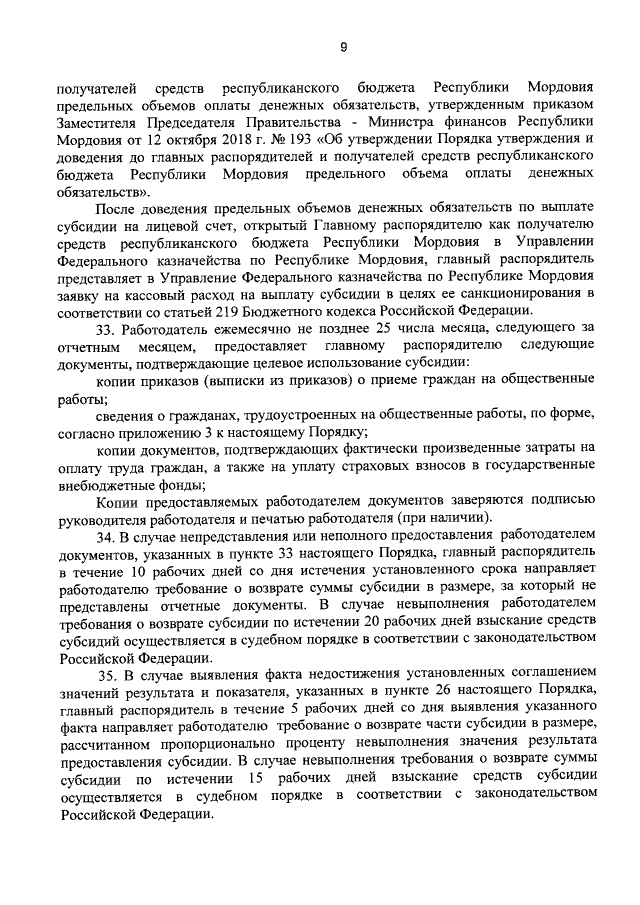 9

получателей средств республиканского бюджета Республики Мордовия предельных объемов оплаты денежных обязательств, утвержденным приказом Заместителя Председателя Правительства - Министра финансов Республики Мордовия от 12 октября 2018 г. № 193 «Об утверждении Порядка утверждения и доведения до главных распорядителей и получателей средств республиканского бюджета Республики Мордовия предельного объема оплаты денежных обязательств».

После доведения предельных объемов денежных обязательств по выплате субсидии на лицевой счет, открытый Главному распорядителю как получателю средств республиканского бюджета Республики Мордовия в Управлении Федерального казначейства по Республике Мордовия, главный распорядитель представляет в Управление Федерального казначейства по Республике Мордовия заявку на кассовый расход на выплату субсидии в целях ее санкционирования в соответствии со статьей 219 Бюджетного кодекса Российской Федерации.

33. Работодатель ежемесячно не позднее 25 числа месяца, следующего за отчетным месяцем, предоставляет главному распорядителю следующие документы, подтверждающие целевое использование субсидии:

копии приказов (выписки из приказов) о приеме граждан на общественные работы;

сведения о гражданах, трудоустроенных на общественные работы, по форме, согласно приложению 3 к настоящему Порядку;

копии документов, подтверждающих фактически произведенные затраты на оплату труда граждан, а также на уплату страховых взносов в государственные внебюджетные фонды;

Копии предоставляемых работодателем документов заверяются подписью руководителя работодателя и печатью работодателя (при наличии).

34. В случае непредставления или неполного предоставления работодателем документов, указанных в пункте 33 настоящего Порядка, главный распорядитель в течение 10 рабочих дней со дня истечения установленного срока направляет работодателю требование о возврате суммы субсидии в размере, за который не представлены отчетные документы. В случае невыполнения работодателем требования о возврате субсидии по истечении 20 рабочих дней взыскание средств субсидий осуществляется в судебном порядке в соответствии с законодательством Российской Федерации.

35. В случае выявления факта недостижения установленных соглашением значений результата и показателя, указанных в пункте 26 настоящего Порядка, главный распорядитель в течение 5 рабочих дней со дня выявления указанного факта направляет работодателю требование о возврате части субсидии в размере, рассчитанном пропорционально проценту невыполнения значения результата предоставления субсидии. В случае невыполнения требования о возврате суммы субсидии по истечении 15 рабочих дней взыскание средств субсидии осуществляется в судебном порядке в соответствии с законодательством Российской Федерации.